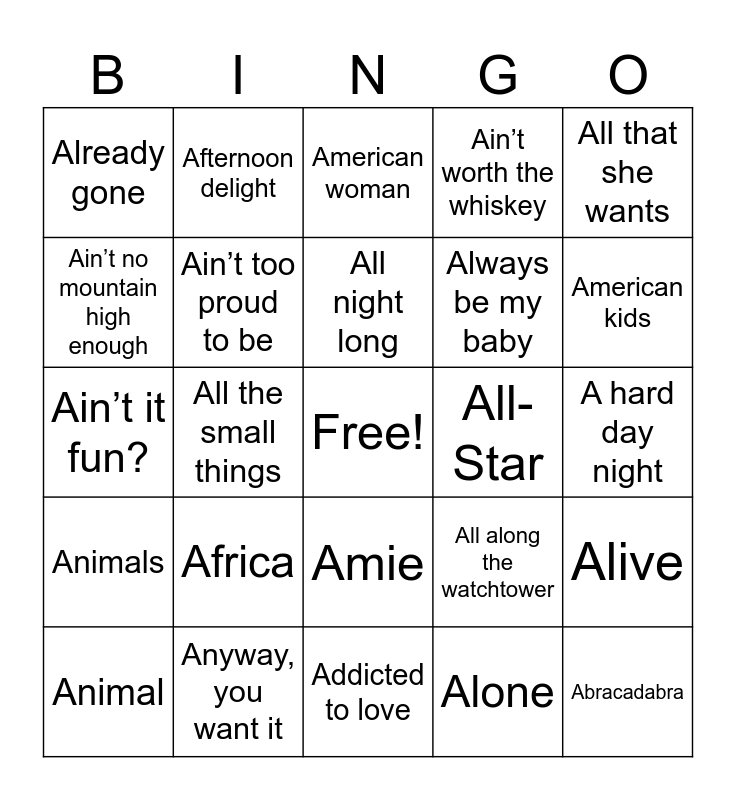 | B | I | N | G | O |
|---|---|---|---|---|
| Already gone | Afternoon delight | American woman | Ain't worth the whiskey | All that she wants |
| Ain't no mountain high enough | Ain't too proud to be | All night long | Always be my baby | American kids |
| Ain't it fun? | All the small things | Free! | All-Star | A hard day night |
| Animals | Africa | Amie | All along the watchtower | Alive |
| Animal | Anyway, you want it | Addicted to love | Alone | Abracadabra |